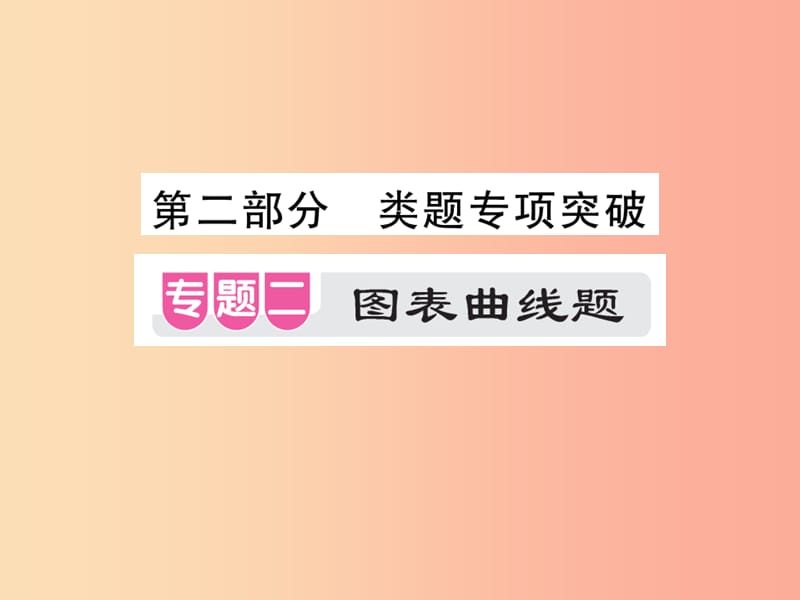 第二部分　类题专项突破

专题二　图表曲线题